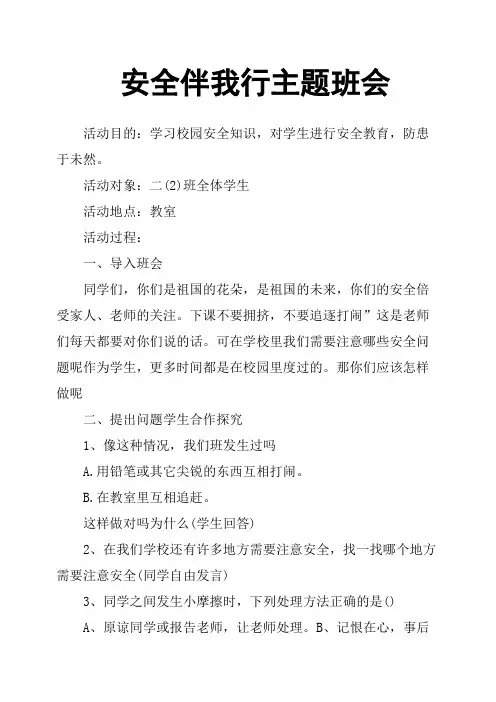 安全伴我行主题班会

活动目的：学习校园安全知识，对学生进行安全教育，防患于未然。

活动对象：二(2)班全体学生

活动地点：教室

活动过程：

一、导入班会

同学们，你们是祖国的花朵，是祖国的未来，你们的安全倍受家人、老师的关注。下课不要拥挤，不要追逐打闹”这是老师们每天都要对你们说的话。可在学校里我们需要注意哪些安全问题呢作为学生，更多时间都是在校园里度过的。那你们应该怎样做呢

二、提出问题学生合作探究

1、像这种情况，我们班发生过吗

A.用铅笔或其它尖锐的东西互相打闹。

B.在教室里互相追赶。

这样做对吗为什么(学生回答)

2、在我们学校还有许多地方需要注意安全，找一找哪个地方需要注意安全(同学自由发言)

3、同学之间发生小摩擦时，下列处理方法正确的是()

A、原谅同学或报告老师，让老师处理。B、记恨在心，事后